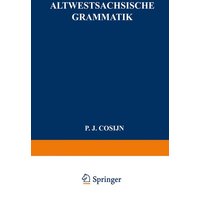 ALTWESTSACHSISCHE GRAMMATIK

P. J. COSIJN

Springer